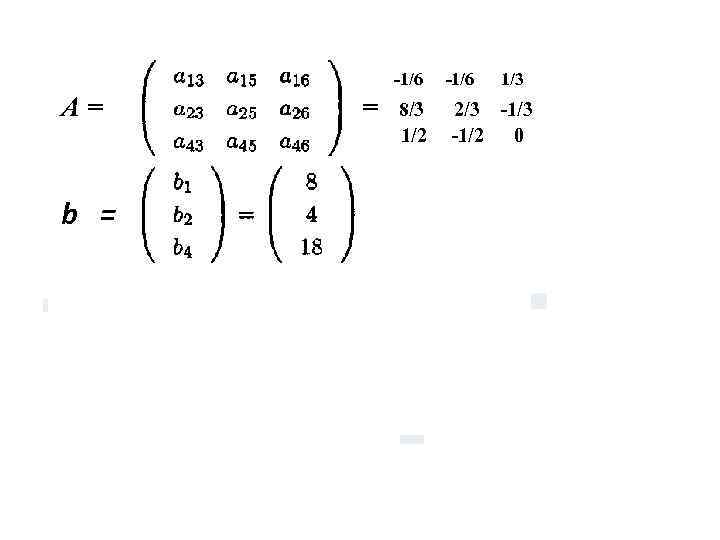 $A = \begin{pmatrix} a_{13} & a_{15} & a_{16} \\ a_{23} & a_{25} & a_{26} \\ a_{43} & a_{45} & a_{46} \end{pmatrix} = \begin{matrix} -1/6 & -1/6 & 1/3 \\ 8/3 & 2/3 & -1/3 \\ 1/2 & -1/2 & 0 \end{matrix}$

$b = \begin{pmatrix} b_1 \\ b_2 \\ b_4 \end{pmatrix} = \begin{pmatrix} 8 \\ 4 \\ 18 \end{pmatrix}$